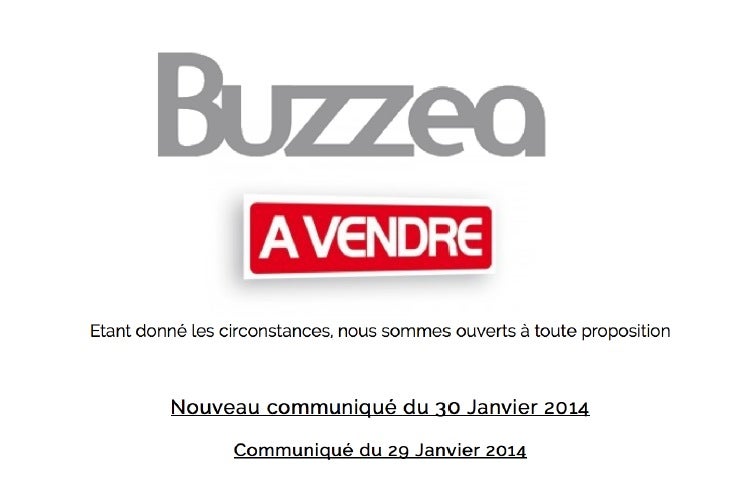 Buzzea

A VENDRE

Etant donné les circonstances, nous sommes ouverts à toute proposition

Nouveau communiqué du 30 Janvier 2014

Communiqué du 29 Janvier 2014